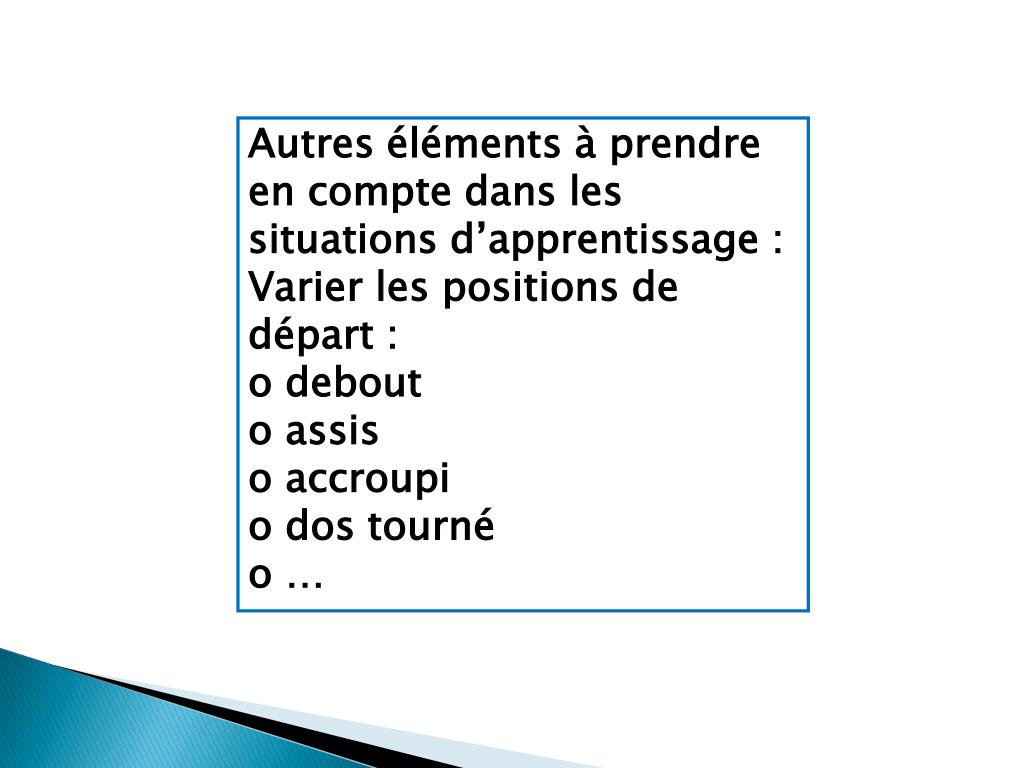 Autres éléments à prendre en compte dans les situations d’apprentissage :
Varier les positions de départ :
o debout
o assis
o accroupi
o dos tourné
o …